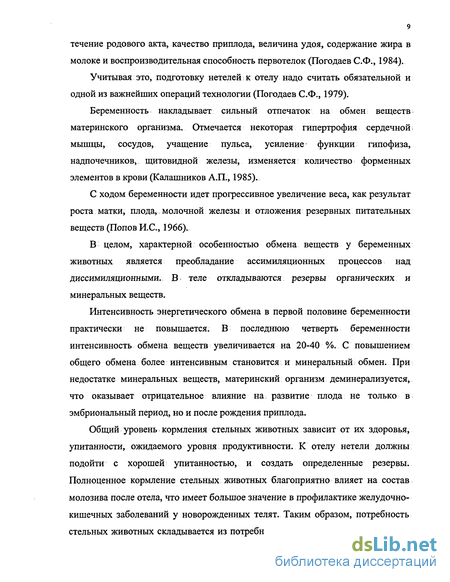 9

течение родового акта, качество приплода, величина удоя, содержание жира в молоке и воспроизводительная способность первотелок (Погодаев С.Ф., 1984).

Учитывая это, подготовку нетелей к отелу надо считать обязательной и одной из важнейших операций технологии (Погодаев С.Ф., 1979).

Беременность накладывает сильный отпечаток на обмен веществ материнского организма. Отмечается некоторая гипертрофия сердечной мышцы, сосудов, учащение пульса, усиление функции гипофиза, надпочечников, щитовидной железы, изменяется количество форменных элементов в крови (Калашников А.П., 1985).

С ходом беременности идет прогрессивное увеличение веса, как результат роста матки, плода, молочной железы и отложения резервных питательных веществ (Попов И.С., 1966).

В целом, характерной особенностью обмена веществ у беременных животных является преобладание ассимиляционных процессов над диссимиляционными. В теле откладываются резервы органических и минеральных веществ.

Интенсивность энергетического обмена в первой половине беременности практически не повышается. В последнюю четверть беременности интенсивность обмена веществ увеличивается на 20-40 %. С повышением общего обмена более интенсивным становится и минеральный обмен. При недостатке минеральных веществ, материнский организм деминерализуется, что оказывает отрицательное влияние на развитие плода не только в эмбриональный период, но и после рождения приплода.

Общий уровень кормления стельных животных зависит от их здоровья, упитанности, ожидаемого уровня продуктивности. К отелу нетели должны подойти с хорошей упитанностью, и создать определенные резервы. Полноценное кормление стельных животных благоприятно влияет на состав молозива после отела, что имеет большое значение в профилактике желудочно-кишечных заболеваний у новорожденных телят. Таким образом, потребность стельных животных складывается из потребн

dsLib.net
библиотека диссертаций